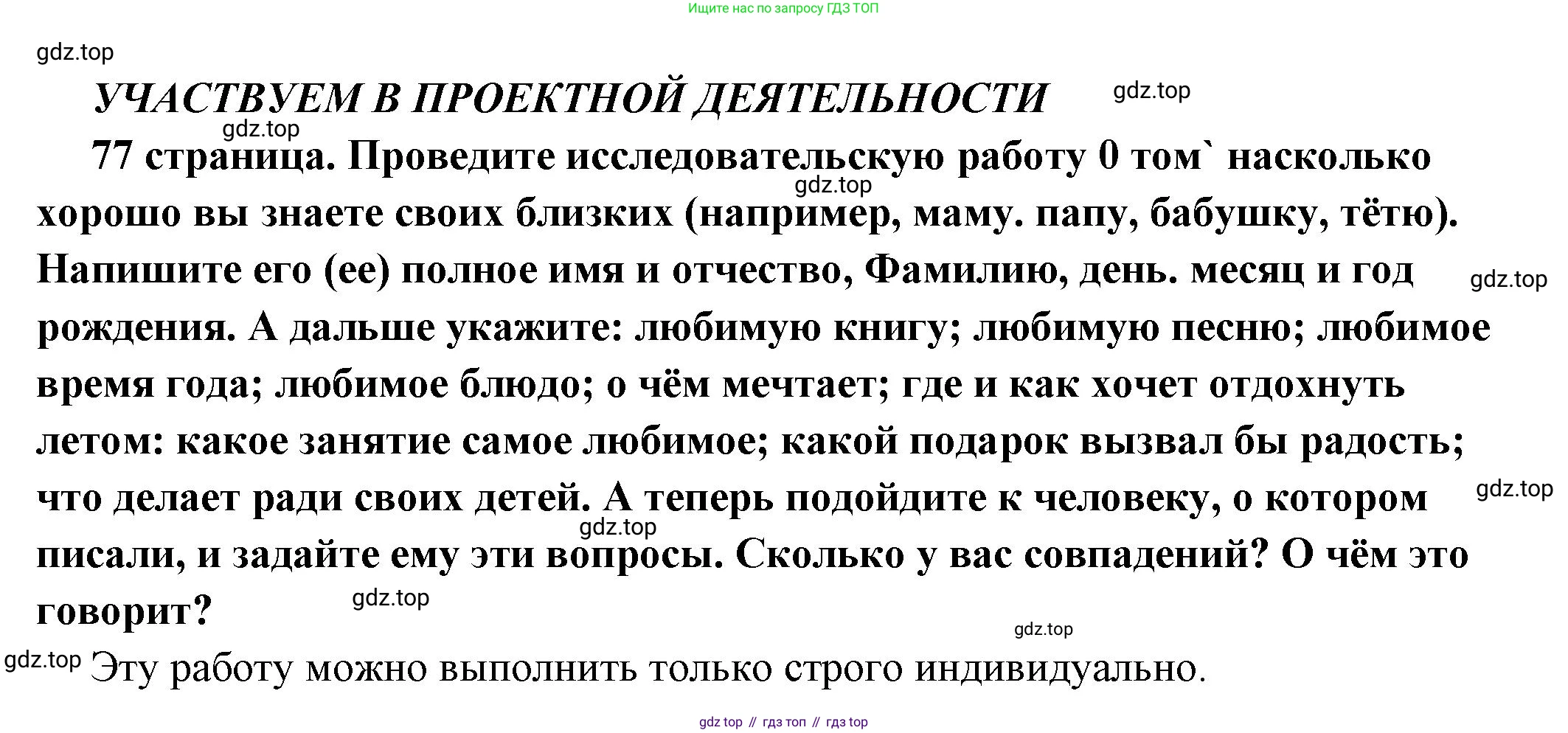 Ищите нас по запросу ГДЗ ТОП

gdz.top

УЧАСТВУЕМ В ПРОЕКТНОЙ ДЕЯТЕЛЬНОСТИ

gdz.top

gdz.top

77 страница. Проведите исследовательскую работу 0 том` насколько хорошо вы знаете своих близких (например, маму. папу, бабушку, тётю). Напишите его (ее) полное имя и отчество, Фамилию, день. месяц и год рождения. А дальше укажите: любимую книгу; любимую песню; любимое время года; любимое блюдо; о чём мечтает; где и как хочет отдохнуть летом: какое занятие самое любимое; какой подарок вызвал бы радость; что делает ради своих детей. А теперь подойдите к человеку, о котором писали, и задайте ему эти вопросы. Сколько у вас совпадений? О чём это говорит?

gdz.top

gdz.top

gdz.top

gdz.top

gdz.top

gdz.top

gdz.top

Эту работу можно выполнить только строго индивидуально.

gdz top // гдз топ // гдз top